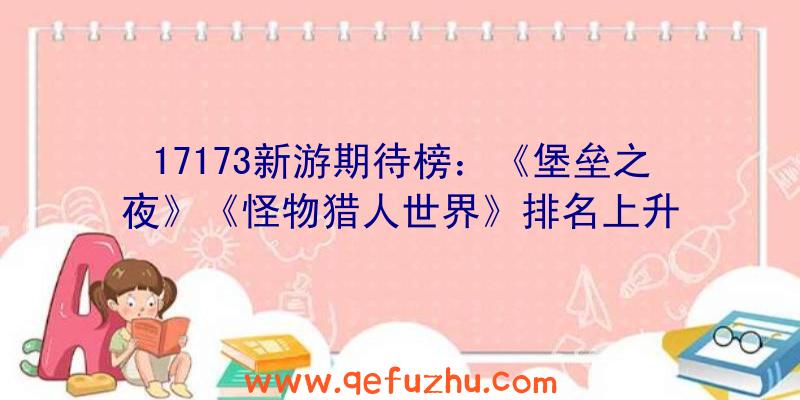 17173新游期待榜：《堡垒之夜》《怪物猎人世界》排名上升

www.qefuzhu.com